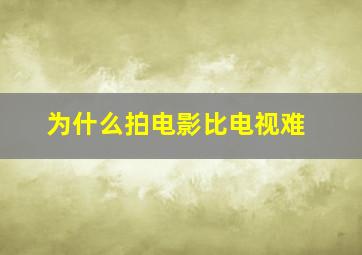 为什么拍电影比电视难